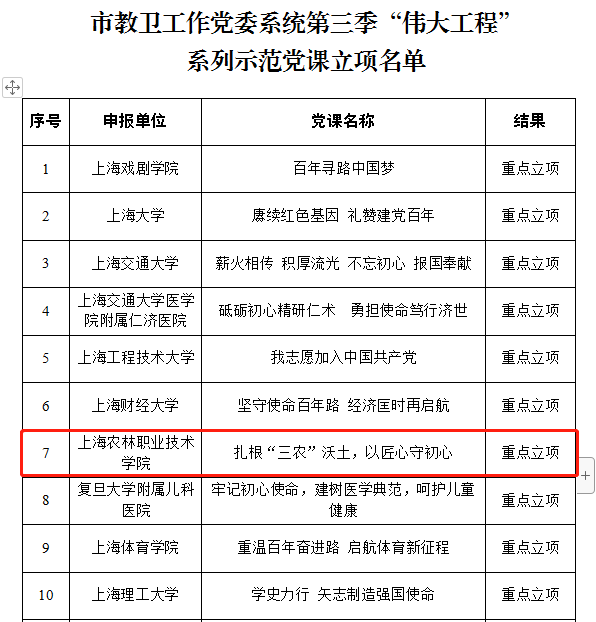 市教卫工作党委系统第三季“伟大工程”系列示范党课立项名单

| 序号 | 申报单位 | 党课名称 | 结果 |
|---|---|---|---|
| 1 | 上海戏剧学院 | 百年寻路中国梦 | 重点立项 |
| 2 | 上海大学 | 赓续红色基因 礼赞建党百年 | 重点立项 |
| 3 | 上海交通大学 | 薪火相传 积厚流光 不忘初心 报国奉献 | 重点立项 |
| 4 | 上海交通大学医学院附属仁济医院 | 砥砺初心精研仁术 勇担使命笃行济世 | 重点立项 |
| 5 | 上海工程技术大学 | 我志愿加入中国共产党 | 重点立项 |
| 6 | 上海财经大学 | 坚守使命百年路 经济匡时再启航 | 重点立项 |
| 7 | 上海农林职业技术学院 | 扎根“三农”沃土，以匠心守初心 | 重点立项 |
| 8 | 复旦大学附属儿科医院 | 牢记初心使命，建树医学典范，呵护儿童健康 | 重点立项 |
| 9 | 上海体育学院 | 重温百年奋进路 启航体育新征程 | 重点立项 |
| 10 | 上海理工大学 | 学史力行 矢志制造强国使命 | 重点立项 |